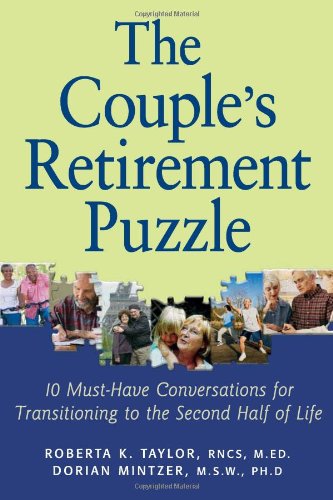 Copyrighted Material

The Couple's Retirement Puzzle

10 Must-Have Conversations for Transitioning to the Second Half of Life

ROBERTA K. TAYLOR, RNCS, M.ED.
DORIAN MINTZER, M.S.W., PH.D

Copyrighted Material